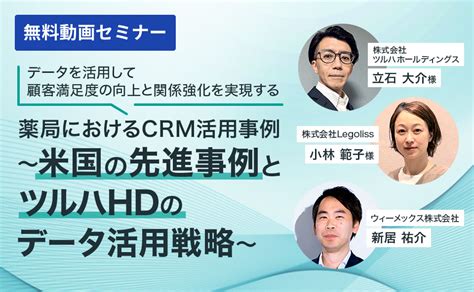 無料動画セミナー

データを活用して
顧客満足度の向上と関係強化を実現する

薬局におけるCRM活用事例
~米国の先進事例と
ツルハHDの
データ活用戦略~

株式会社
ツルハホールディングス
立石 大介様

株式会社Legoliss
小林 範子様

ウィーメックス株式会社
新居 祐介